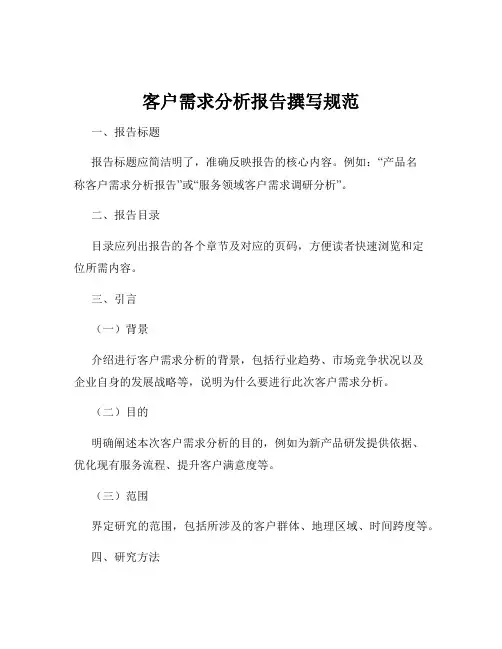 客户需求分析报告撰写规范

一、报告标题

报告标题应简洁明了，准确反映报告的核心内容。例如：“产品名称客户需求分析报告”或“服务领域客户需求调研分析”。

二、报告目录

目录应列出报告的各个章节及对应的页码，方便读者快速浏览和定位所需内容。

三、引言

（一）背景

介绍进行客户需求分析的背景，包括行业趋势、市场竞争状况以及企业自身的发展战略等，说明为什么要进行此次客户需求分析。

（二）目的

明确阐述本次客户需求分析的目的，例如为新产品研发提供依据、优化现有服务流程、提升客户满意度等。

（三）范围

界定研究的范围，包括所涉及的客户群体、地理区域、时间跨度等。

四、研究方法